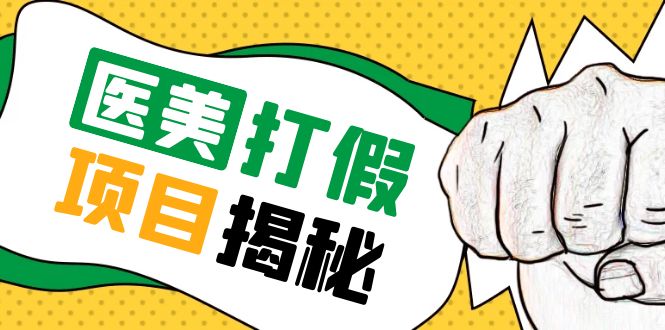 医美打假
项目揭秘